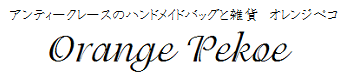 アンティークレースのハンドメイドバッグと雑貨　オレンジペコ

Orange Pekoe